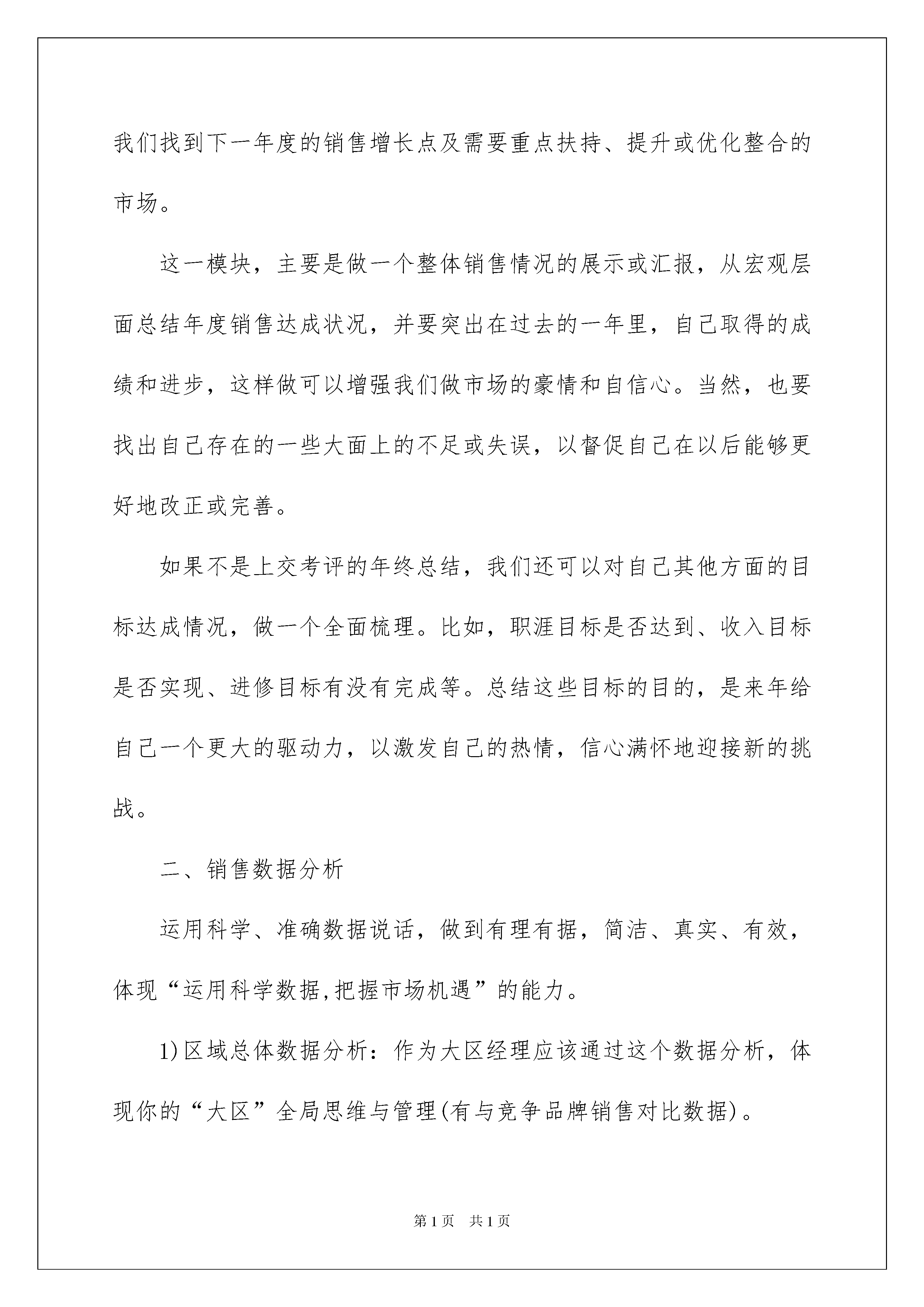 我们找到下一年度的销售增长点及需要重点扶持、提升或优化整合的市场。

这一模块，主要是做一个整体销售情况的展示或汇报，从宏观层面总结年度销售达成状况，并要突出在过去的一年里，自己取得的成绩和进步，这样做可以增强我们做市场的豪情和自信心。当然，也要找出自己存在的一些大面上的不足或失误，以督促自己在以后能够更好地改正或完善。

如果不是上交考评的年终总结，我们还可以对自己其他方面的目标达成情况，做一个全面梳理。比如，职涯目标是否达到、收入目标是否实现、进修目标有没有完成等。总结这些目标的目的，是来年给自己一个更大的驱动力，以激发自己的热情，信心满怀地迎接新的挑战。

二、销售数据分析

运用科学、准确数据说话，做到有理有据，简洁、真实、有效，体现“运用科学数据,把握市场机遇”的能力。

1)区域总体数据分析：作为大区经理应该通过这个数据分析，体现你的“大区”全局思维与管理(有与竞争品牌销售对比数据)。

第1页 共1页